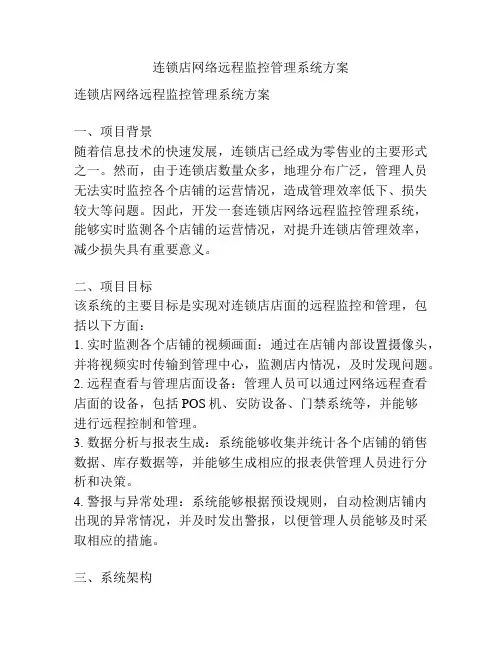 连锁店网络远程监控管理系统方案

连锁店网络远程监控管理系统方案

一、项目背景
随着信息技术的快速发展，连锁店已经成为零售业的主要形式之一。然而，由于连锁店数量众多，地理分布广泛，管理人员无法实时监控各个店铺的运营情况，造成管理效率低下、损失较大等问题。因此，开发一套连锁店网络远程监控管理系统，能够实时监测各个店铺的运营情况，对提升连锁店管理效率，减少损失具有重要意义。

二、项目目标
该系统的主要目标是实现对连锁店店面的远程监控和管理，包括以下方面：
1. 实时监测各个店铺的视频画面：通过在店铺内部设置摄像头，并将视频实时传输到管理中心，监测店内情况，及时发现问题。
2. 远程查看与管理店面设备：管理人员可以通过网络远程查看店面的设备，包括 POS 机、安防设备、门禁系统等，并能够进行远程控制和管理。
3. 数据分析与报表生成：系统能够收集并统计各个店铺的销售数据、库存数据等，并能够生成相应的报表供管理人员进行分析和决策。
4. 警报与异常处理：系统能够根据预设规则，自动检测店铺内出现的异常情况，并及时发出警报，以便管理人员能够及时采取相应的措施。

三、系统架构